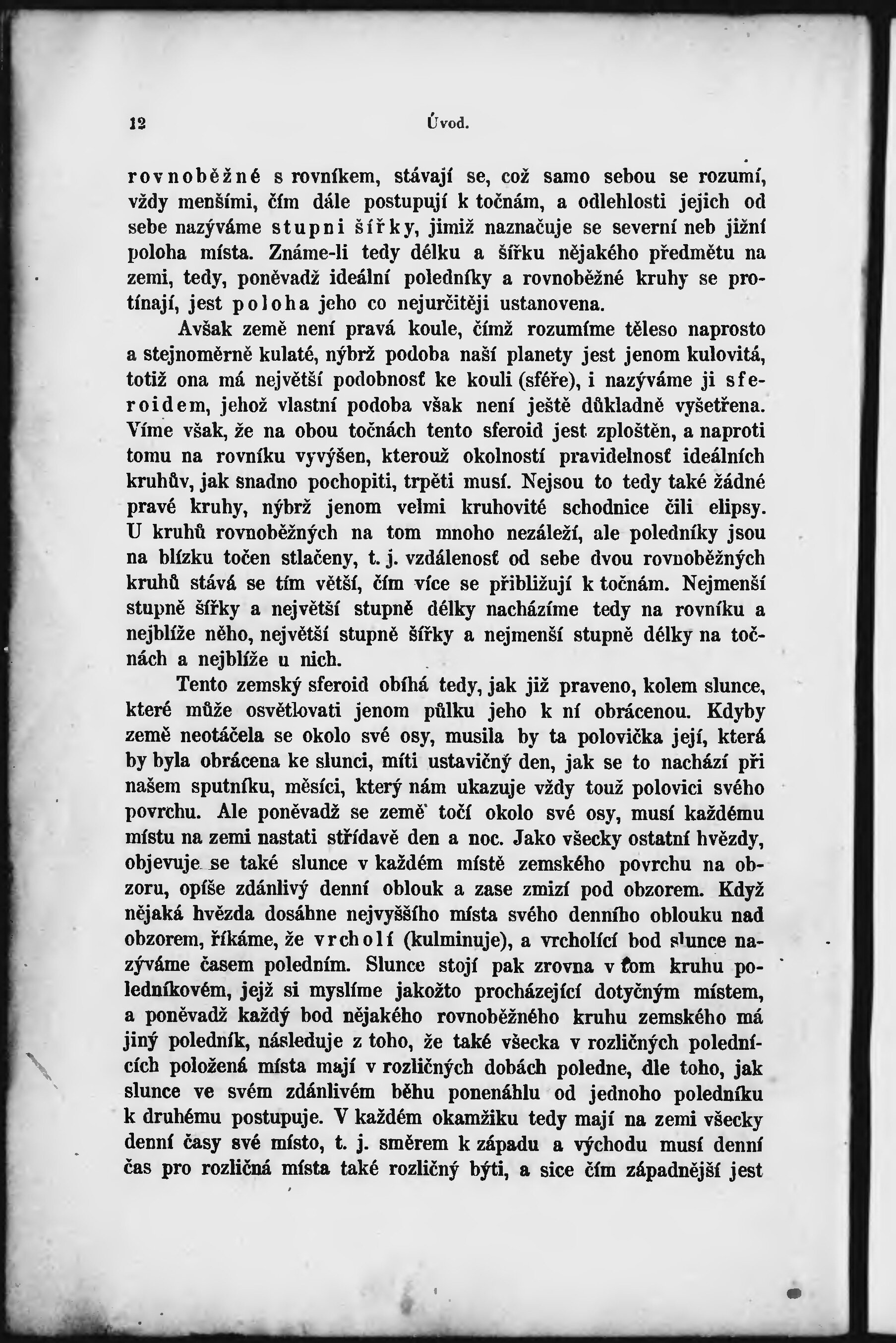 12 Úvod.

rovnoběžné s rovníkem, stávají se, což samo sebou se rozumí, vždy menšími, čím dále postupují k točnám, a odlehlosti jejich od sebe nazýváme stupni šířky, jimiž naznačuje se severní neb jižní poloha místa. Známe-li tedy délku a šířku nějakého předmětu na zemi, tedy, poněvadž ideální poledníky a rovnoběžné kruhy se protínají, jest poloha jeho co nejurčitěji ustanovena.

Avšak země není pravá koule, čímž rozumíme těleso naprosto a stejnoměrně kulaté, nýbrž podoba naší planety jest jenom kulovitá, totiž ona má největší podobnosť ke kouli (sféře), i nazýváme ji sferoidem, jehož vlastní podoba však není ještě důkladně vyšetřena. Víme však, že na obou točnách tento sferoid jest zploštěn, a naproti tomu na rovníku vyvýšen, kterouž okolností pravidelnosť ideálních kruhův, jak snadno pochopiti, trpěti musí. Nejsou to tedy také žádné pravé kruhy, nýbrž jenom velmi kruhovité schodnice čili elipsy. U kruhů rovnoběžných na tom mnoho nezáleží, ale poledníky jsou na blízku točen stlačeny, t. j. vzdálenosť od sebe dvou rovnoběžných kruhů stává se tím větší, čím více se přibližují k točnám. Nejmenší stupně šířky a největší stupně délky nacházíme tedy na rovníku a nejblíže něho, největší stupně šířky a nejmenší stupně délky na točnách a nejblíže u nich.

Tento zemský sferoid obíhá tedy, jak již praveno, kolem slunce, které může osvětlovati jenom půlku jeho k ní obrácenou. Kdyby země neotáčela se okolo své osy, musila by ta polovička její, která by byla obrácena ke slunci, míti ustavičný den, jak se to nachází při našem sputníku, měsíci, který nám ukazuje vždy touž polovici svého povrchu. Ale poněvadž se země točí okolo své osy, musí každému místu na zemi nastati střídavě den a noc. Jako všecky ostatní hvězdy, objevuje se také slunce v každém místě zemského povrchu na obzoru, opíše zdánlivý denní oblouk a zase zmizí pod obzorem. Když nějaká hvězda dosáhne nejvyššího místa svého denního oblouku nad obzorem, říkáme, že vrcholí (kulminuje), a vrcholící bod slunce nazýváme časem poledním. Slunce stojí pak zrovna v tom kruhu poledníkovém, jejž si myslíme jakožto procházející dotyčným místem, a poněvadž každý bod nějakého rovnoběžného kruhu zemského má jiný poledník, následuje z toho, že také všecka v rozličných polednících položená místa mají v rozličných dobách poledne, dle toho, jak slunce ve svém zdánlivém běhu ponenáhlu od jednoho poledníku k druhému postupuje. V každém okamžiku tedy mají na zemi všecky denní časy své místo, t. j. směrem k západu a východu musí denní čas pro rozličná místa také rozličný býti, a sice čím západnější jest